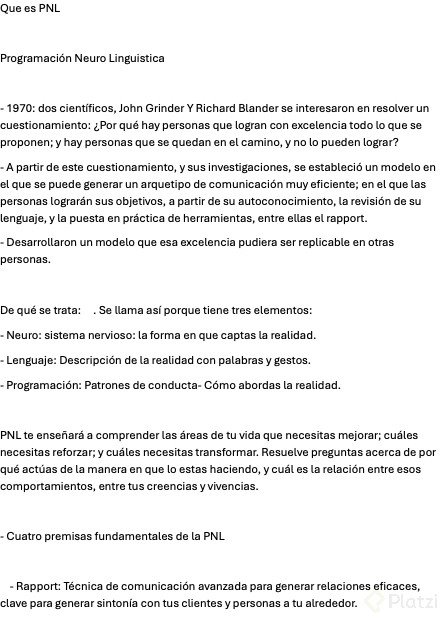 Que es PNL

Programación Neuro Linguistica

- 1970: dos científicos, John Grinder Y Richard Blander se interesaron en resolver un cuestionamiento: ¿Por qué hay personas que logran con excelencia todo lo que se proponen; y hay personas que se quedan en el camino, y no lo pueden lograr?

- A partir de este cuestionamiento, y sus investigaciones, se estableció un modelo en el que se puede generar un arquetipo de comunicación muy eficiente; en el que las personas lograrán sus objetivos, a partir de su autoconocimiento, la revisión de su lenguaje, y la puesta en práctica de herramientas, entre ellas el rapport.

- Desarrollaron un modelo que esa excelencia pudiera ser replicable en otras personas.

De qué se trata: . Se llama así porque tiene tres elementos:

- Neuro: sistema nervioso: la forma en que captas la realidad.

- Lenguaje: Descripción de la realidad con palabras y gestos.

- Programación: Patrones de conducta- Cómo abordas la realidad.

PNL te enseñará a comprender las áreas de tu vida que necesitas mejorar; cuáles necesitas reforzar; y cuáles necesitas transformar. Resuelve preguntas acerca de por qué actúas de la manera en que lo estas haciendo, y cuál es la relación entre esos comportamientos, entre tus creencias y vivencias.

- Cuatro premisas fundamentales de la PNL

- Rapport: Técnica de comunicación avanzada para generar relaciones eficaces, clave para generar sintonía con tus clientes y personas a tu alrededor.

Platzi